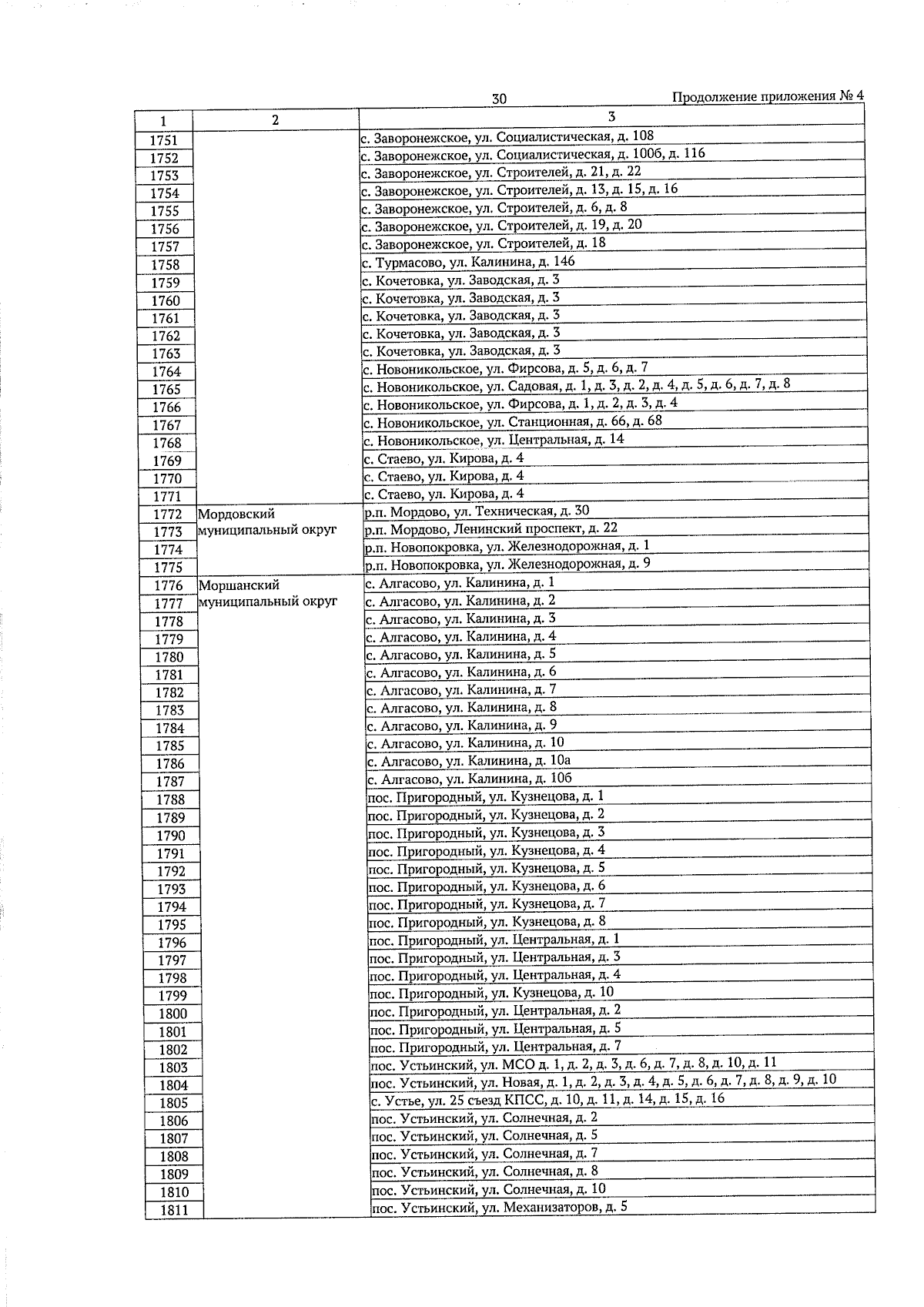 30

Продолжение приложения № 4

| 1 | 2 | 3 |
|---|---|---|
| 1751 | | с. Заворонежское, ул. Социалистическая, д. 108 |
| 1752 | | с. Заворонежское, ул. Социалистическая, д. 100б, д. 116 |
| 1753 | | с. Заворонежское, ул. Строителей, д. 21, д. 22 |
| 1754 | | с. Заворонежское, ул. Строителей, д. 13, д. 15, д. 16 |
| 1755 | | с. Заворонежское, ул. Строителей, д. 6, д. 8 |
| 1756 | | с. Заворонежское, ул. Строителей, д. 19, д. 20 |
| 1757 | | с. Заворонежское, ул. Строителей, д. 18 |
| 1758 | | с. Турмасово, ул. Калинина, д. 146 |
| 1759 | | с. Кочетовка, ул. Заводская, д. 3 |
| 1760 | | с. Кочетовка, ул. Заводская, д. 3 |
| 1761 | | с. Кочетовка, ул. Заводская, д. 3 |
| 1762 | | с. Кочетовка, ул. Заводская, д. 3 |
| 1763 | | с. Кочетовка, ул. Заводская, д. 3 |
| 1764 | | с. Новоникольское, ул. Фирсова, д. 5, д. 6, д. 7 |
| 1765 | | с. Новоникольское, ул. Садовая, д. 1, д. 3, д. 2, д. 4, д. 5, д. 6, д. 7, д. 8 |
| 1766 | | с. Новоникольское, ул. Фирсова, д. 1, д. 2, д. 3, д. 4 |
| 1767 | | с. Новоникольское, ул. Станционная, д. 66, д. 68 |
| 1768 | | с. Новоникольское, ул. Центральная, д. 14 |
| 1769 | | с. Стаево, ул. Кирова, д. 4 |
| 1770 | | с. Стаево, ул. Кирова, д. 4 |
| 1771 | | с. Стаево, ул. Кирова, д. 4 |
| 1772 | Мордовский муниципальный округ | р.п. Мордово, ул. Техническая, д. 30 |
| 1773 | | р.п. Мордово, Ленинский проспект, д. 22 |
| 1774 | | р.п. Новопокровка, ул. Железнодорожная, д. 1 |
| 1775 | | р.п. Новопокровка, ул. Железнодорожная, д. 9 |
| 1776 | Моршанский муниципальный округ | с. Алгасово, ул. Калинина, д. 1 |
| 1777 | | с. Алгасово, ул. Калинина, д. 2 |
| 1778 | | с. Алгасово, ул. Калинина, д. 3 |
| 1779 | | с. Алгасово, ул. Калинина, д. 4 |
| 1780 | | с. Алгасово, ул. Калинина, д. 5 |
| 1781 | | с. Алгасово, ул. Калинина, д. 6 |
| 1782 | | с. Алгасово, ул. Калинина, д. 7 |
| 1783 | | с. Алгасово, ул. Калинина, д. 8 |
| 1784 | | с. Алгасово, ул. Калинина, д. 9 |
| 1785 | | с. Алгасово, ул. Калинина, д. 10 |
| 1786 | | с. Алгасово, ул. Калинина, д. 10а |
| 1787 | | с. Алгасово, ул. Калинина, д. 10б |
| 1788 | | пос. Пригородный, ул. Кузнецова, д. 1 |
| 1789 | | пос. Пригородный, ул. Кузнецова, д. 2 |
| 1790 | | пос. Пригородный, ул. Кузнецова, д. 3 |
| 1791 | | пос. Пригородный, ул. Кузнецова, д. 4 |
| 1792 | | пос. Пригородный, ул. Кузнецова, д. 5 |
| 1793 | | пос. Пригородный, ул. Кузнецова, д. 6 |
| 1794 | | пос. Пригородный, ул. Кузнецова, д. 7 |
| 1795 | | пос. Пригородный, ул. Кузнецова, д. 8 |
| 1796 | | пос. Пригородный, ул. Центральная, д. 1 |
| 1797 | | пос. Пригородный, ул. Центральная, д. 3 |
| 1798 | | пос. Пригородный, ул. Центральная, д. 4 |
| 1799 | | пос. Пригородный, ул. Кузнецова, д. 10 |
| 1800 | | пос. Пригородный, ул. Центральная, д. 2 |
| 1801 | | пос. Пригородный, ул. Центральная, д. 5 |
| 1802 | | пос. Пригородный, ул. Центральная, д. 7 |
| 1803 | | пос. Устьинский, ул. МСО д. 1, д. 2, д. 3, д. 6, д. 7, д. 8, д. 10, д. 11 |
| 1804 | | пос. Устьинский, ул. Новая, д. 1, д. 2, д. 3, д. 4, д. 5, д. 6, д. 7, д. 8, д. 9, д. 10 |
| 1805 | | с. Устье, ул. 25 съезд КПСС, д. 10, д. 11, д. 14, д. 15, д. 16 |
| 1806 | | пос. Устьинский, ул. Солнечная, д. 2 |
| 1807 | | пос. Устьинский, ул. Солнечная, д. 5 |
| 1808 | | пос. Устьинский, ул. Солнечная, д. 7 |
| 1809 | | пос. Устьинский, ул. Солнечная, д. 8 |
| 1810 | | пос. Устьинский, ул. Солнечная, д. 10 |
| 1811 | | пос. Устьинский, ул. Механизаторов, д. 5 |